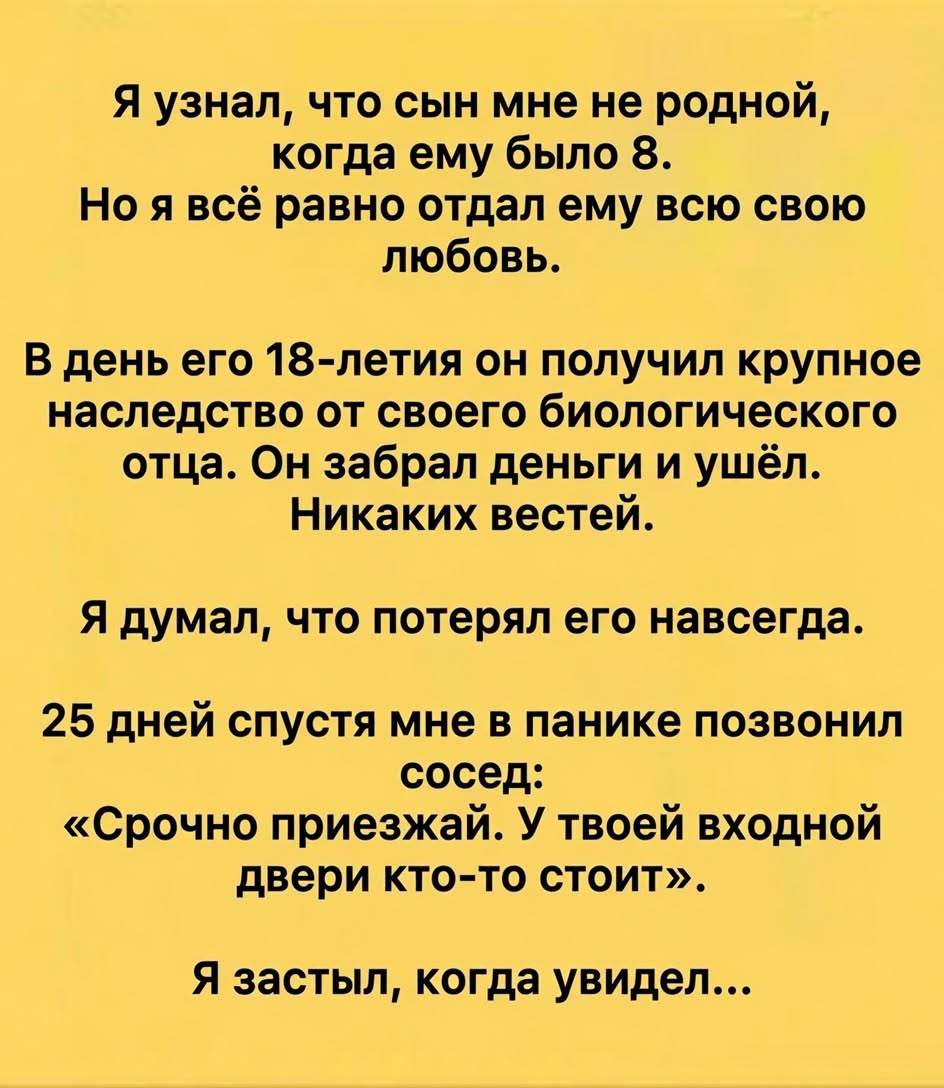 Я узнал, что сын мне не родной, когда ему было 8. Но я всё равно отдал ему всю свою любовь.

В день его 18-летия он получил крупное наследство от своего биологического отца. Он забрал деньги и ушёл. Никаких вестей.

Я думал, что потерял его навсегда.

25 дней спустя мне в панике позвонил сосед: «Срочно приезжай. У твоей входной двери кто-то стоит».

Я застыл, когда увидел...